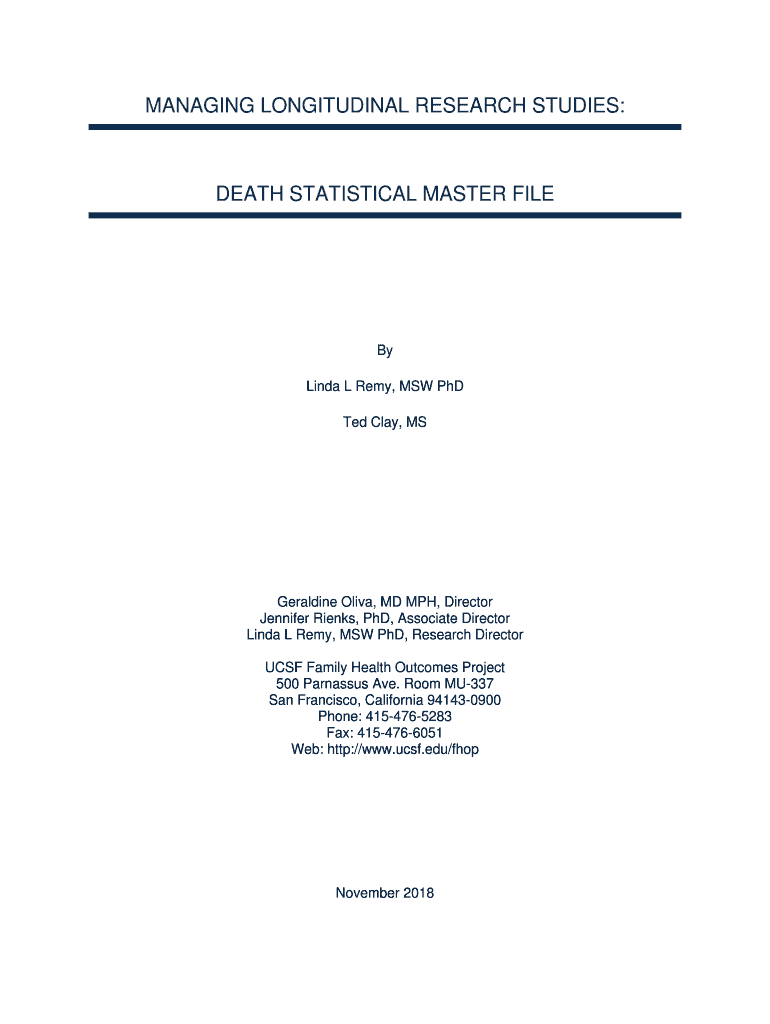 MANAGING LONGITUDINAL RESEARCH STUDIES:

DEATH STATISTICAL MASTER FILE

By

Linda L Remy, MSW PhD

Ted Clay, MS

Geraldine Oliva, MD MPH, Director
Jennifer Rienks, PhD, Associate Director
Linda L Remy, MSW PhD, Research Director

UCSF Family Health Outcomes Project
500 Parnassus Ave. Room MU-337
San Francisco, California 94143-0900
Phone: 415-476-5283
Fax: 415-476-6051
Web: http://www.ucsf.edu/fhop

November 2018